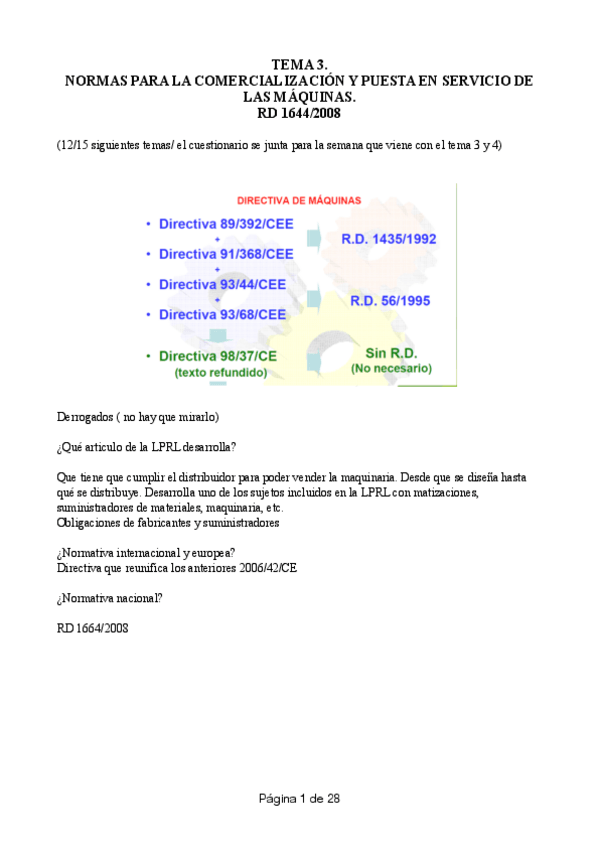 TEMA 3.
NORMAS PARA LA COMERCIALIZACIÓN Y PUESTA EN SERVICIO DE LAS MÁQUINAS.
RD 1644/2008

(12/15 siguientes temas/ el cuestionario se junta para la semana que viene con el tema 3 y 4)

DIRECTIVA DE MÁQUINAS

• Directiva 89/392/CEE
+
• Directiva 91/368/CEE
+
• Directiva 93/44/CEE
+
• Directiva 93/68/CEE

• Directiva 98/37/CE
(texto refundido)

R.D. 1435/1992

R.D. 56/1995

Sin R.D.
(No necesario)

Derrogados ( no hay que mirarlo)

¿Qué articulo de la LPRL desarrolla?

Que tiene que cumplir el distribuidor para poder vender la maquinaria. Desde que se diseña hasta qué se distribuye. Desarrolla uno de los sujetos incluidos en la LPRL con matizaciones, suministradores de materiales, maquinaria, etc.
Obligaciones de fabricantes y suministradores

¿Normativa internacional y europea?
Directiva que reunifica los anteriores 2006/42/CE

¿Normativa nacional?

RD 1664/2008

Página 1 de 28